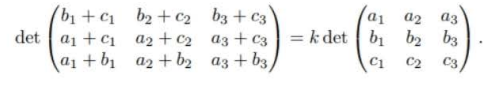 $\det \begin{pmatrix} b_1 + c_1 & b_2 + c_2 & b_3 + c_3 \\ a_1 + c_1 & a_2 + c_2 & a_3 + c_3 \\ a_1 + b_1 & a_2 + b_2 & a_3 + b_3 \end{pmatrix} = k \det \begin{pmatrix} a_1 & a_2 & a_3 \\ b_1 & b_2 & b_3 \\ c_1 & c_2 & c_3 \end{pmatrix}.$